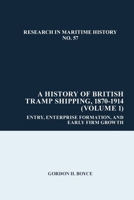 RESEARCH IN MARITIME HISTORY
NO. 57

A HISTORY OF BRITISH TRAMP SHIPPING, 1870-1914 (VOLUME 1)

ENTRY, ENTERPRISE FORMATION, AND EARLY FIRM GROWTH

GORDON H. BOYCE